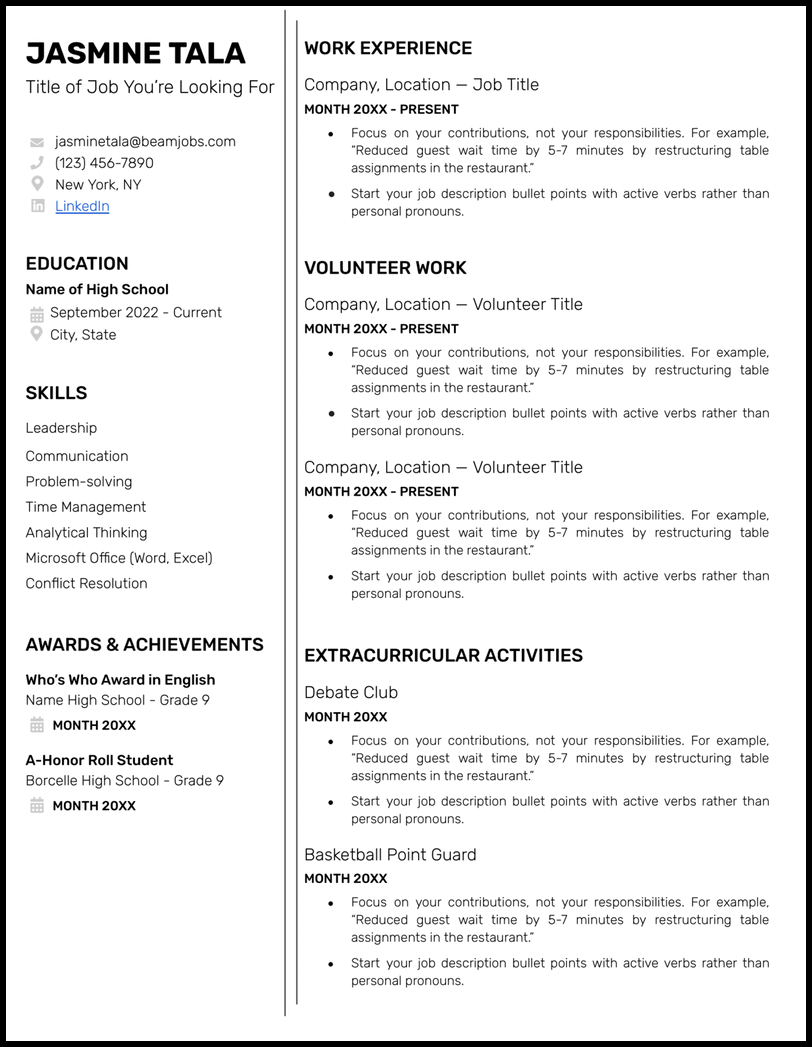 JASMINE TALA

Title of Job You're Looking For

jasminetala@beamjobs.com
(123) 456-7890
New York, NY
LinkedIn

EDUCATION

Name of High School
September 2022 - Current
City, State

SKILLS

Leadership
Communication
Problem-solving
Time Management
Analytical Thinking
Microsoft Office (Word, Excel)
Conflict Resolution

AWARDS & ACHIEVEMENTS

Who's Who Award in English
Name High School - Grade 9
MONTH 20XX

A-Honor Roll Student
Borcelle High School - Grade 9
MONTH 20XX

WORK EXPERIENCE

Company, Location — Job Title
MONTH 20XX - PRESENT

- Focus on your contributions, not your responsibilities. For example, "Reduced guest wait time by 5-7 minutes by restructuring table assignments in the restaurant."
- Start your job description bullet points with active verbs rather than personal pronouns.

VOLUNTEER WORK

Company, Location — Volunteer Title
MONTH 20XX - PRESENT

- Focus on your contributions, not your responsibilities. For example, "Reduced guest wait time by 5-7 minutes by restructuring table assignments in the restaurant."
- Start your job description bullet points with active verbs rather than personal pronouns.

Company, Location — Volunteer Title
MONTH 20XX - PRESENT

- Focus on your contributions, not your responsibilities. For example, "Reduced guest wait time by 5-7 minutes by restructuring table assignments in the restaurant."
- Start your job description bullet points with active verbs rather than personal pronouns.

EXTRACURRICULAR ACTIVITIES

Debate Club
MONTH 20XX

- Focus on your contributions, not your responsibilities. For example, "Reduced guest wait time by 5-7 minutes by restructuring table assignments in the restaurant."
- Start your job description bullet points with active verbs rather than personal pronouns.

Basketball Point Guard
MONTH 20XX

- Focus on your contributions, not your responsibilities. For example, "Reduced guest wait time by 5-7 minutes by restructuring table assignments in the restaurant."
- Start your job description bullet points with active verbs rather than personal pronouns.